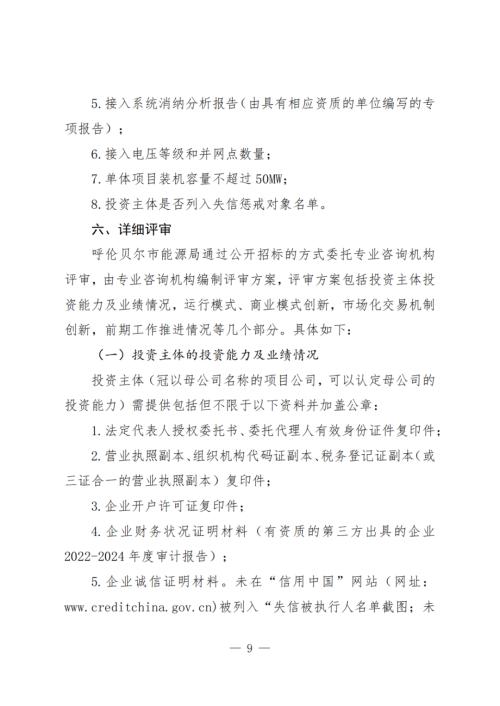 5.接入系统消纳分析报告(由具有相应资质的单位编写的专项报告);

6.接入电压等级和并网点数量;

7.单体项目装机容量不超过50MW;

8.投资主体是否列入失信惩戒对象名单。

六、详细评审

呼伦贝尔市能源局通过公开招标的方式委托专业咨询机构评审,由专业咨询机构编制评审方案,评审方案包括投资主体投资能力及业绩情况,运行模式、商业模式创新,市场化交易机制创新,前期工作推进情况等几个部分。具体如下:

(一)投资主体的投资能力及业绩情况

投资主体(冠以母公司名称的项目公司,可以认定母公司的投资能力)需提供包括但不限于以下资料并加盖公章:

1.法定代表人授权委托书、委托代理人有效身份证件复印件;

2.营业执照副本、组织机构代码证副本、税务登记证副本(或三证合一的营业执照副本)复印件;

3.企业开户许可证复印件;

4.企业财务状况证明材料(有资质的第三方出具的企业2022-2024年度审计报告);

5.企业诚信证明材料。未在“信用中国”网站(网址:www.creditchina.gov.cn)被列入“失信被执行人名单截图;未

— 9 —